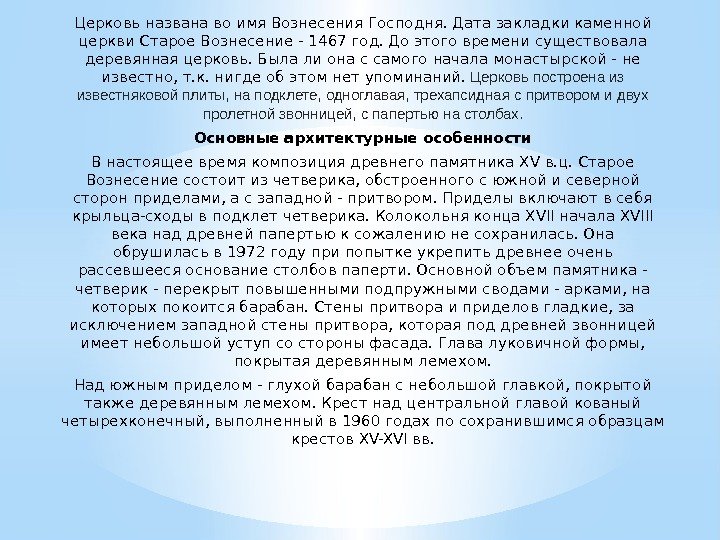 Церковь названа во имя Вознесения Господня. Дата закладки каменной церкви Старое Вознесение - 1467 год. До этого времени существовала деревянная церковь. Была ли она с самого начала монастырской - не известно, т.к. нигде об этом нет упоминаний. Церковь построена из известняковой плиты, на подклете, одноглавая, трехапсидная с притвором и двух пролетной звонницей, с папертью на столбах.

Основные архитектурные особенности

В настоящее время композиция древнего памятника XV в.ц. Старое Вознесение состоит из четверика, обстроенного с южной и северной сторон приделами, а с западной - притвором. Приделы включают в себя крыльца-сходы в подклет четверика. Колокольня конца XVII начала XVIII века над древней папертью к сожалению не сохранилась. Она обрушилась в 1972 году при попытке укрепить древнее очень рассевшееся основание столбов паперти. Основной объем памятника - четверик - перекрыт повышенными подпружными сводами - арками, на которых покоится барабан. Стены притвора и приделов гладкие, за исключением западной стены притвора, которая под древней звонницей имеет небольшой уступ со стороны фасада. Глава луковичной формы, покрытая деревянным лемехом.

Над южным приделом - глухой барабан с небольшой главкой, покрытой также деревянным лемехом. Крест над центральной главой кованый четырехконечный, выполненный в 1960 годах по сохранившимся образцам крестов XV-XVI вв.